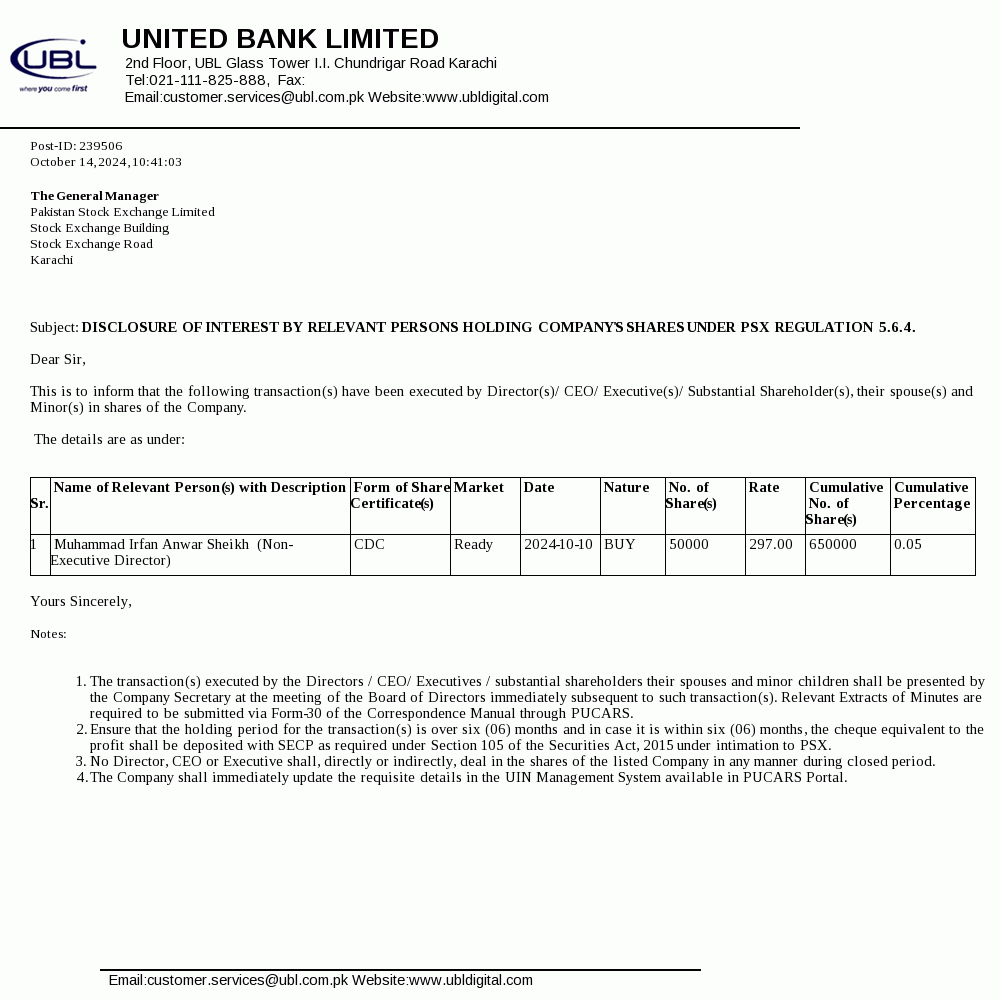 UBL
where you come first

UNITED BANK LIMITED
2nd Floor, UBL Glass Tower I.I. Chundrigar Road Karachi
Tel:021-111-825-888, Fax:
Email:customer.services@ubl.com.pk Website:www.ubldigital.com

Post-ID: 239506
October 14,2024,10:41:03

The General Manager
Pakistan Stock Exchange Limited
Stock Exchange Building
Stock Exchange Road
Karachi

Subject: DISCLOSURE OF INTEREST BY RELEVANT PERSONS HOLDING COMPANY'S SHARES UNDER PSX REGULATION 5.6.4.

Dear Sir,

This is to inform that the following transaction(s) have been executed by Director(s)/ CEO/ Executive(s)/ Substantial Shareholder(s), their spouse(s) and Minor(s) in shares of the Company.

The details are as under:

| Sr. | Name of Relevant Person(s) with Description | Form of Share Certificate(s) | Market | Date | Nature | No. of Share(s) | Rate | Cumulative No. of Share(s) | Cumulative Percentage |
|---|---|---|---|---|---|---|---|---|---|
| 1 | Muhammad Irfan Anwar Sheikh (Non-Executive Director) | CDC | Ready | 2024-10-10 | BUY | 50000 | 297.00 | 650000 | 0.05 |

Yours Sincerely,

Notes:

1. The transaction(s) executed by the Directors / CEO/ Executives / substantial shareholders their spouses and minor children shall be presented by the Company Secretary at the meeting of the Board of Directors immediately subsequent to such transaction(s). Relevant Extracts of Minutes are required to be submitted via Form-30 of the Correspondence Manual through PUCARS.
2. Ensure that the holding period for the transaction(s) is over six (06) months and in case it is within six (06) months, the cheque equivalent to the profit shall be deposited with SECP as required under Section 105 of the Securities Act, 2015 under intimation to PSX.
3. No Director, CEO or Executive shall, directly or indirectly, deal in the shares of the listed Company in any manner during closed period.
4. The Company shall immediately update the requisite details in the UIN Management System available in PUCARS Portal.

Email:customer.services@ubl.com.pk Website:www.ubldigital.com